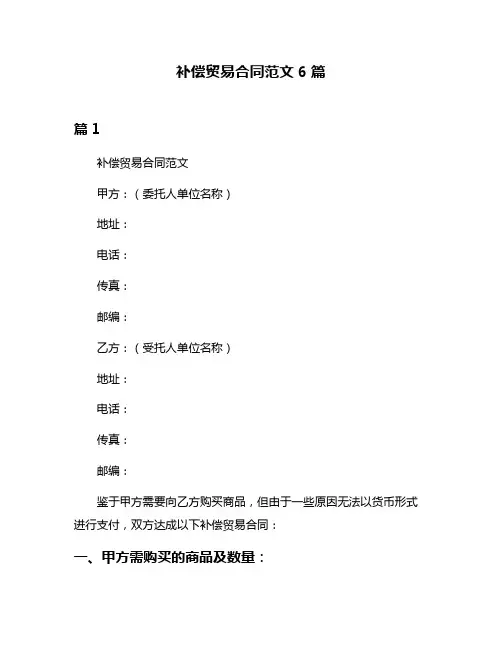 补偿贸易合同范文 6 篇

篇 1

补偿贸易合同范文

甲方：（委托人单位名称）

地址：

电话：

传真：

邮编：

乙方：（受托人单位名称）

地址：

电话：

传真：

邮编：

鉴于甲方需要向乙方购买商品，但由于一些原因无法以货币形式进行支付，双方达成以下补偿贸易合同：

一、甲方需购买的商品及数量：